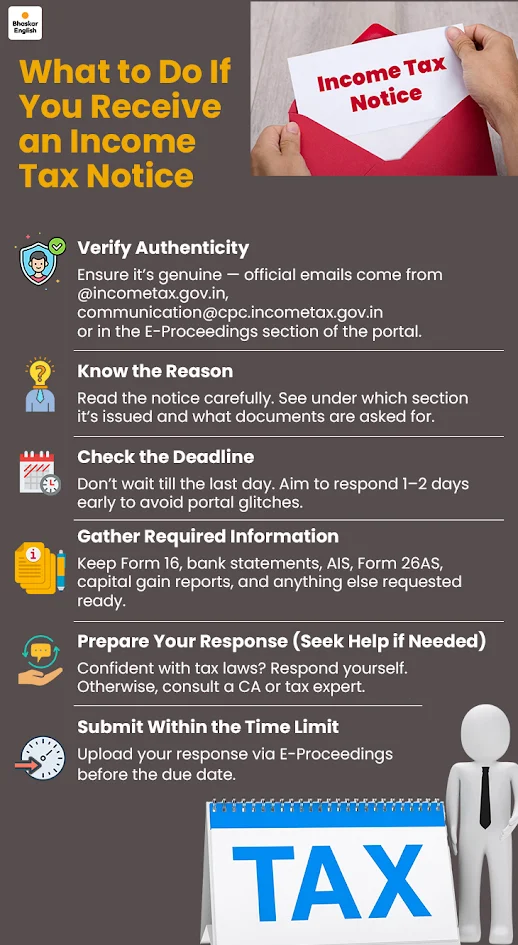 Bhaskar English

What to Do If You Receive an Income Tax Notice

Income Tax Notice

Verify Authenticity
Ensure it's genuine — official emails come from @incometax.gov.in, communication@cpc.incometax.gov.in or in the E-Proceedings section of the portal.

Know the Reason
Read the notice carefully. See under which section it's issued and what documents are asked for.

Check the Deadline
Don't wait till the last day. Aim to respond 1–2 days early to avoid portal glitches.

Gather Required Information
Keep Form 16, bank statements, AIS, Form 26AS, capital gain reports, and anything else requested ready.

Prepare Your Response (Seek Help if Needed)
Confident with tax laws? Respond yourself. Otherwise, consult a CA or tax expert.

Submit Within the Time Limit
Upload your response via E-Proceedings before the due date.

TAX